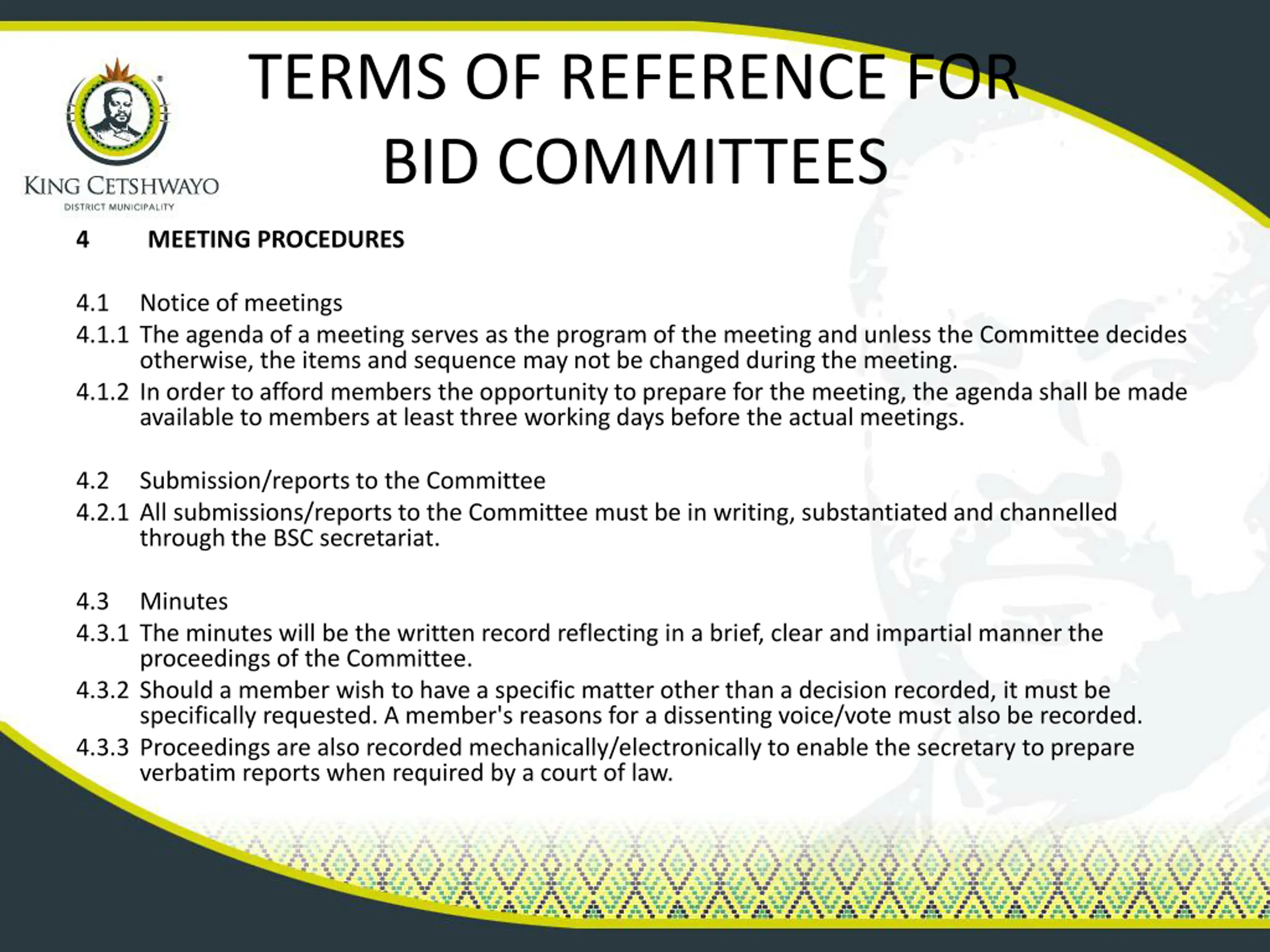 KING CETSHWAYO
DISTRICT MUNICIPALITY

TERMS OF REFERENCE FOR BID COMMITTEES

4 MEETING PROCEDURES

4.1 Notice of meetings

4.1.1 The agenda of a meeting serves as the program of the meeting and unless the Committee decides otherwise, the items and sequence may not be changed during the meeting.

4.1.2 In order to afford members the opportunity to prepare for the meeting, the agenda shall be made available to members at least three working days before the actual meetings.

4.2 Submission/reports to the Committee

4.2.1 All submissions/reports to the Committee must be in writing, substantiated and channelled through the BSC secretariat.

4.3 Minutes

4.3.1 The minutes will be the written record reflecting in a brief, clear and impartial manner the proceedings of the Committee.

4.3.2 Should a member wish to have a specific matter other than a decision recorded, it must be specifically requested. A member's reasons for a dissenting voice/vote must also be recorded.

4.3.3 Proceedings are also recorded mechanically/electronically to enable the secretary to prepare verbatim reports when required by a court of law.